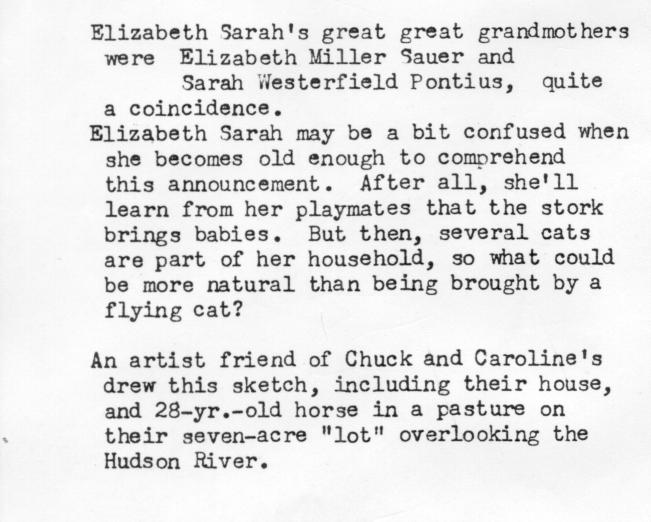 Elizabeth Sarah's great great grandmothers were Elizabeth Miller Sauer and Sarah Westerfield Pontius, quite a coincidence.

Elizabeth Sarah may be a bit confused when she becomes old enough to comprehend this announcement. After all, she'll learn from her playmates that the stork brings babies. But then, several cats are part of her household, so what could be more natural than being brought by a flying cat?

An artist friend of Chuck and Caroline's drew this sketch, including their house, and 28-yr.-old horse in a pasture on their seven-acre "lot" overlooking the Hudson River.